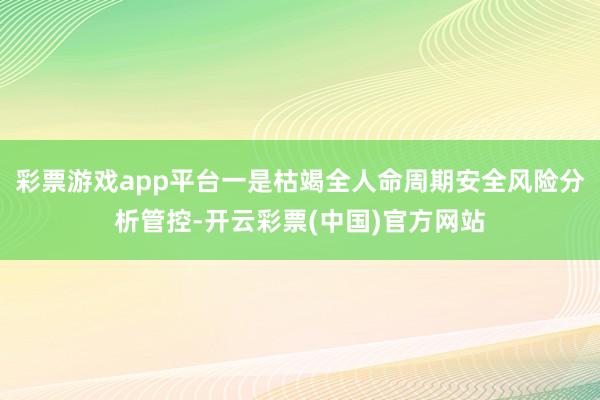 彩票游戏app平台一是枯竭全人命周期安全风险分析管控-开云彩票(中国)官方网站